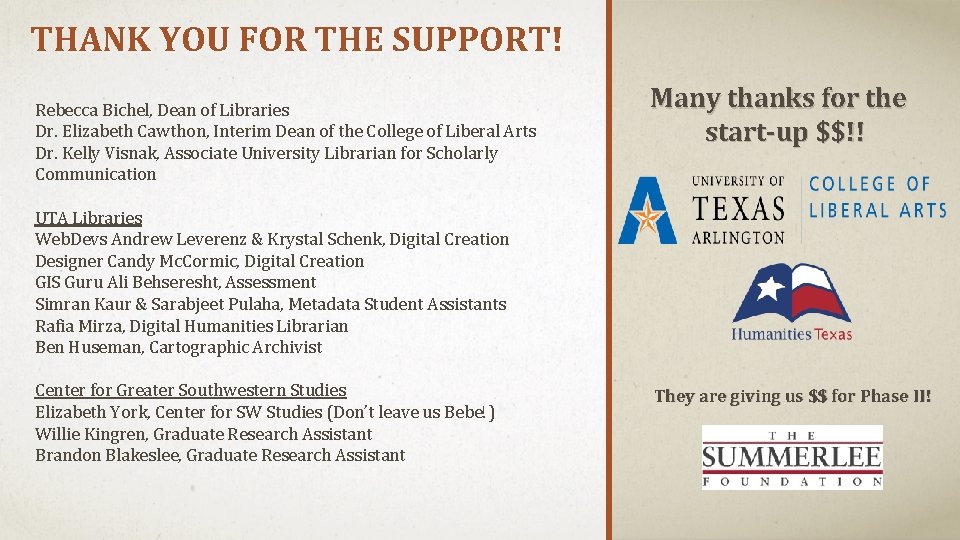 THANK YOU FOR THE SUPPORT!

Rebecca Bichel, Dean of Libraries
Dr. Elizabeth Cawthon, Interim Dean of the College of Liberal Arts
Dr. Kelly Visnak, Associate University Librarian for Scholarly Communication

UTA Libraries
WebDevs Andrew Leverenz & Krystal Schenk, Digital Creation
Designer Candy McCormic, Digital Creation
GIS Guru Ali Behseresht, Assessment
Simran Kaur & Sarabjeet Pulaha, Metadata Student Assistants
Rafia Mirza, Digital Humanities Librarian
Ben Huseman, Cartographic Archivist

Center for Greater Southwestern Studies
Elizabeth York, Center for SW Studies (Don't leave us Bebe!)
Willie Kingren, Graduate Research Assistant
Brandon Blakeslee, Graduate Research Assistant

Many thanks for the start-up $$!!

UNIVERSITY OF TEXAS ARLINGTON
COLLEGE OF LIBERAL ARTS

Humanities Texas

They are giving us $$ for Phase II!

THE SUMMERLEE FOUNDATION